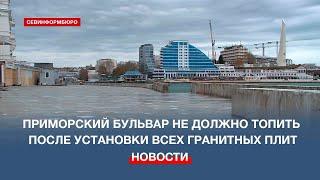 СЕВИНФОРМБЮРО

ПРИМОРСКИЙ БУЛЬВАР НЕ ДОЛЖНО ТОПИТЬ ПОСЛЕ УСТАНОВКИ ВСЕХ ГРАНИТНЫХ ПЛИТ

НОВОСТИ